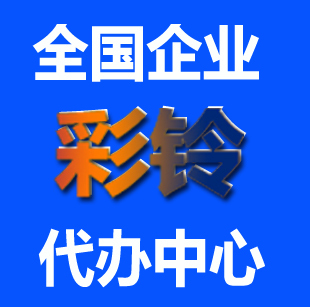 全国企业

彩铃

代办中心